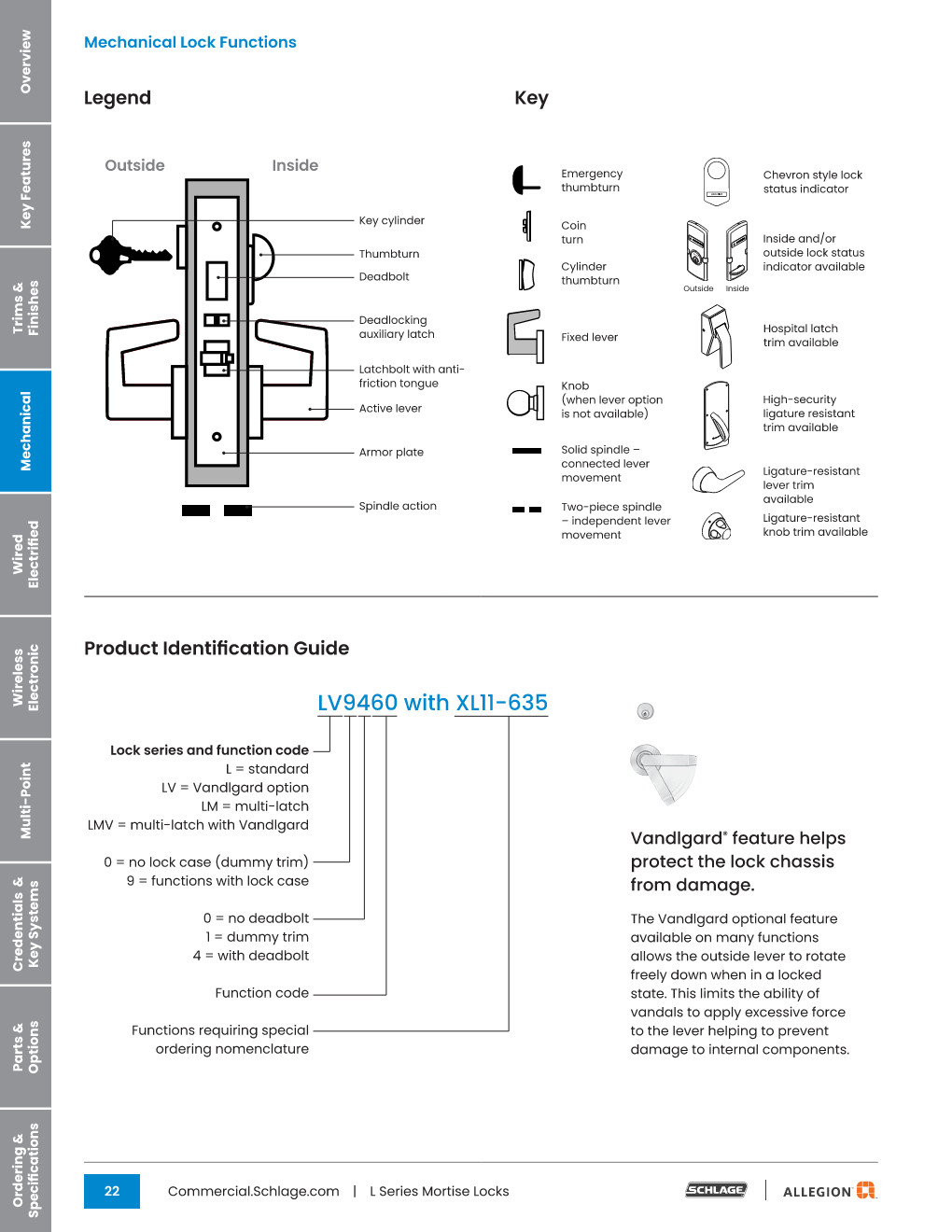 Overview

Key Features

Trims & Finishes

Mechanical

Wired Electrified

Wireless Electronic

Multi-Point

Credentials & Key Systems

Parts & Options

Ordering & Specifications

Mechanical Lock Functions

Legend

Outside

Inside

Key cylinder

Thumbturn

Deadbolt

Deadlocking auxiliary latch

Latchbolt with anti-friction tongue

Active lever

Armor plate

Spindle action

Key

Emergency thumbturn

Coin turn

Cylinder thumbturn

Fixed lever

Knob (when lever option is not available)

Solid spindle – connected lever movement

Two-piece spindle – independent lever movement

Chevron style lock status indicator

Outside

Inside

Inside and/or outside lock status indicator available

Hospital latch trim available

High-security ligature resistant trim available

Ligature-resistant lever trim available

Ligature-resistant knob trim available

Product Identification Guide

LV9460 with XL11-635

Lock series and function code
L = standard
LV = Vandlgard option
LM = multi-latch
LMV = multi-latch with Vandlgard

0 = no lock case (dummy trim)
9 = functions with lock case

0 = no deadbolt
1 = dummy trim
4 = with deadbolt

Function code

Functions requiring special ordering nomenclature

Vandlgard® feature helps protect the lock chassis from damage.

The Vandlgard optional feature available on many functions allows the outside lever to rotate freely down when in a locked state. This limits the ability of vandals to apply excessive force to the lever helping to prevent damage to internal components.

22

Commercial.Schlage.com | L Series Mortise Locks

SCHLAGE

ALLEGION